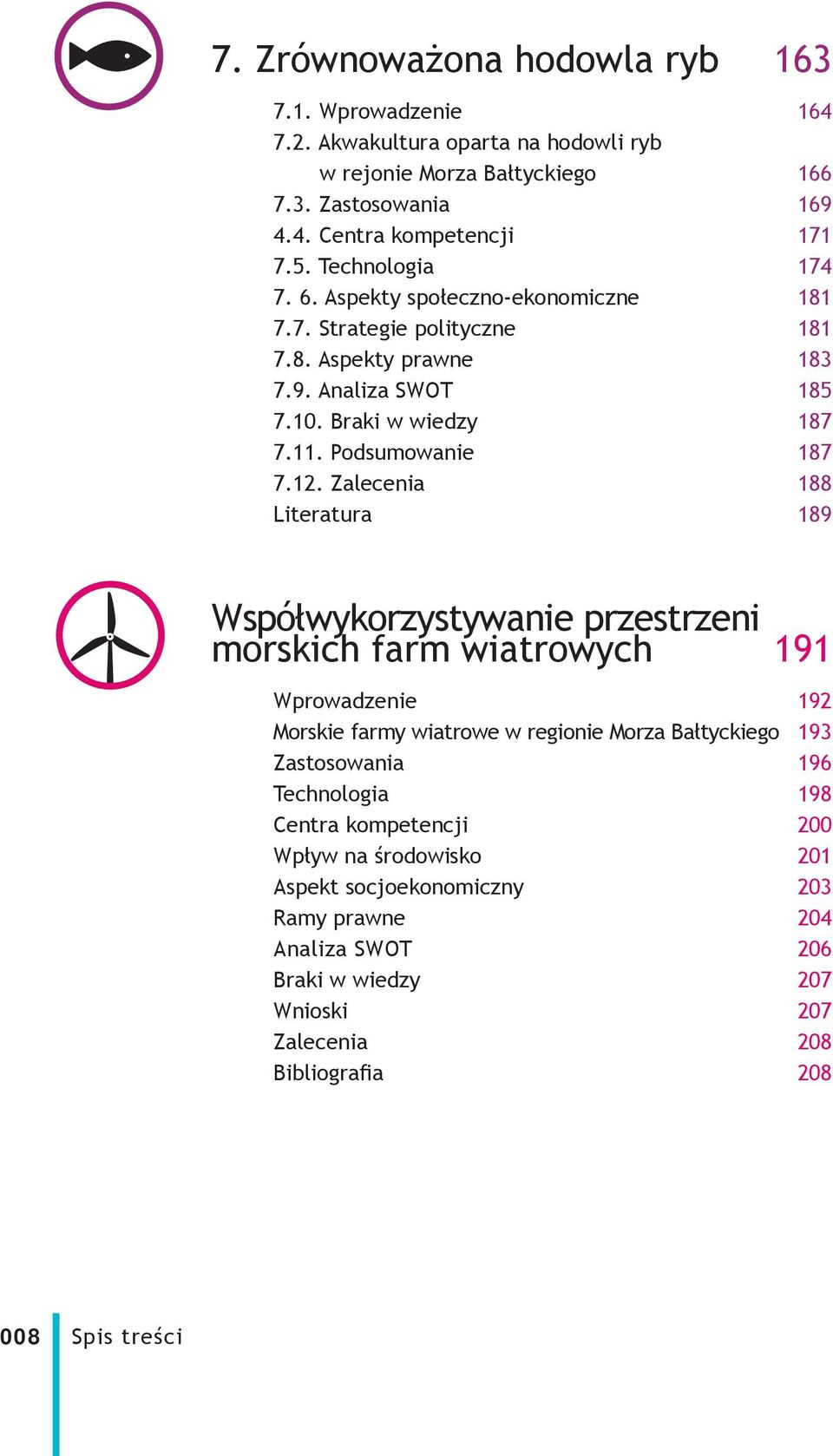 7. Zrównoważona hodowla ryb 163

7.1. Wprowadzenie 164
7.2. Akwakultura oparta na hodowli ryb w rejonie Morza Bałtyckiego 166
7.3. Zastosowania 169
4.4. Centra kompetencji 171
7.5. Technologia 174
7. 6. Aspekty społeczno-ekonomiczne 181
7.7. Strategie polityczne 181
7.8. Aspekty prawne 183
7.9. Analiza SWOT 185
7.10. Braki w wiedzy 187
7.11. Podsumowanie 187
7.12. Zalecenia 188
Literatura 189

Współwykorzystywanie przestrzeni morskich farm wiatrowych 191

Wprowadzenie 192
Morskie farmy wiatrowe w regionie Morza Bałtyckiego 193
Zastosowania 196
Technologia 198
Centra kompetencji 200
Wpływ na środowisko 201
Aspekt socjoekonomiczny 203
Ramy prawne 204
Analiza SWOT 206
Braki w wiedzy 207
Wnioski 207
Zalecenia 208
Bibliografia 208

008 Spis treści